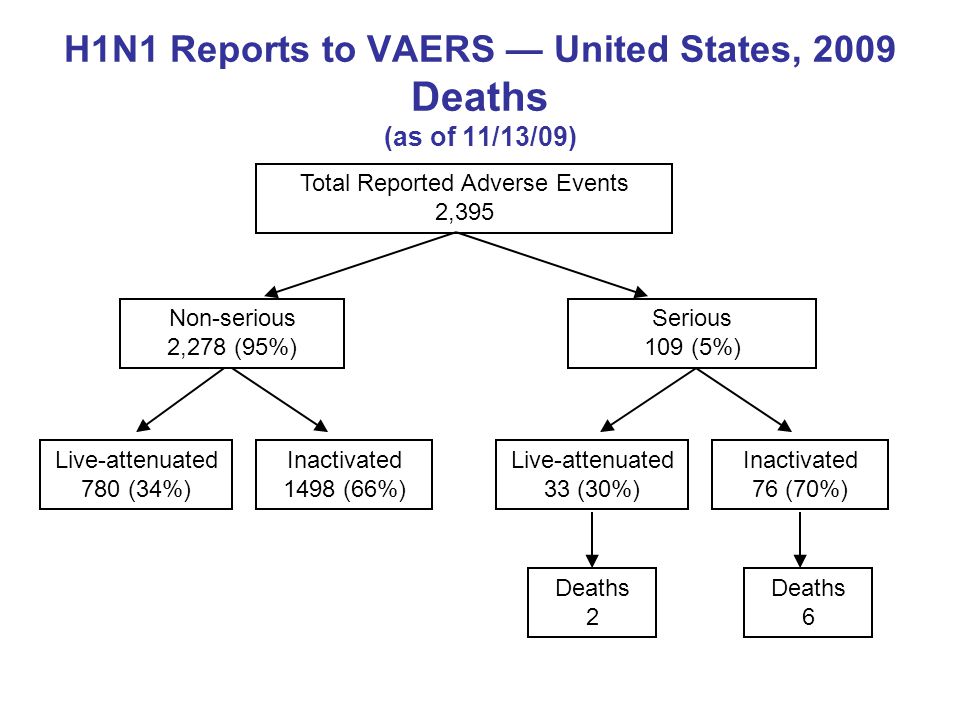 H1N1 Reports to VAERS — United States, 2009
Deaths
(as of 11/13/09)

Total Reported Adverse Events
2,395

Non-serious
2,278 (95%)

Serious
109 (5%)

Live-attenuated
780 (34%)

Inactivated
1498 (66%)

Live-attenuated
33 (30%)

Inactivated
76 (70%)

Deaths
2

Deaths
6